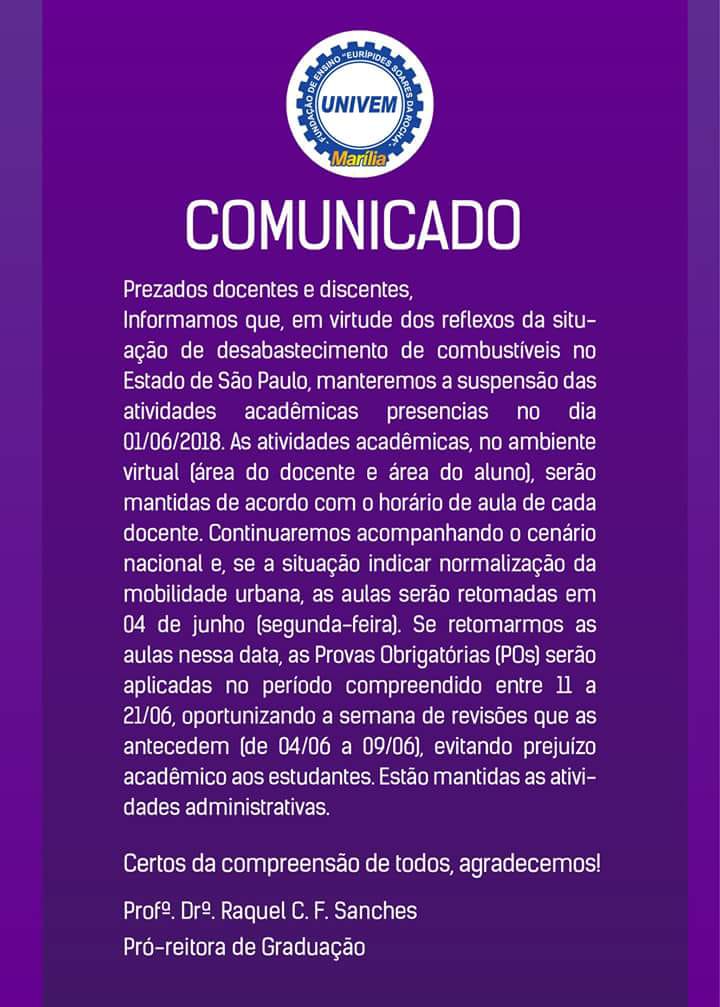 FUNDAÇÃO DE ENSINO "EURÍPIDES SOARES DA ROCHA"
UNIVEM
Marília

COMUNICADO

Prezados docentes e discentes,
Informamos que, em virtude dos reflexos da situação de desabastecimento de combustíveis no Estado de São Paulo, manteremos a suspensão das atividades acadêmicas presencias no dia 01/06/2018. As atividades acadêmicas, no ambiente virtual (área do docente e área do aluno), serão mantidas de acordo com o horário de aula de cada docente. Continuaremos acompanhando o cenário nacional e, se a situação indicar normalização da mobilidade urbana, as aulas serão retomadas em 04 de junho (segunda-feira). Se retomarmos as aulas nessa data, as Provas Obrigatórias (POs) serão aplicadas no período compreendido entre 11 a 21/06, oportunizando a semana de revisões que as antecedem (de 04/06 a 09/06), evitando prejuízo acadêmico aos estudantes. Estão mantidas as atividades administrativas.

Certos da compreensão de todos, agradecemos!

Profª. Drª. Raquel C. F. Sanches
Pró-reitora de Graduação